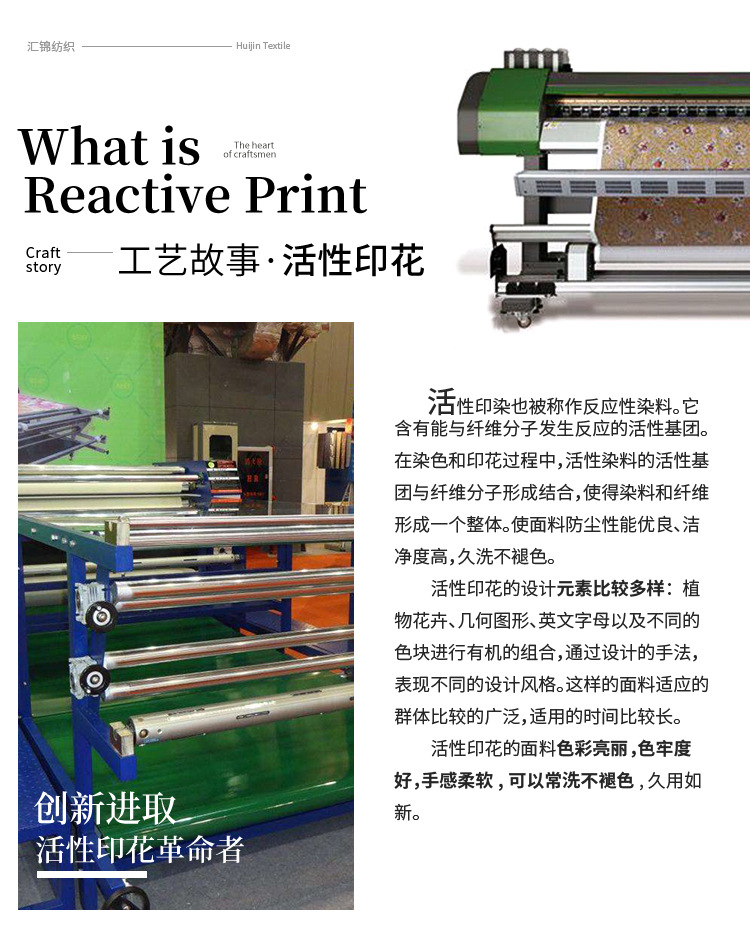 汇锦纺织 Huijin Textile

What is Reactive Print

The heart of craftsmen

Craft story 工艺故事·活性印花

活性印染也被称作反应性染料。它含有能与纤维分子发生反应的活性基团。在染色和印花过程中,活性染料的活性基团与纤维分子形成结合,使得染料和纤维形成一个整体。使面料防尘性能优良、洁净度高,久洗不褪色。

活性印花的设计元素比较多样:植物花卉、几何图形、英文字母以及不同的色块进行有机的组合,通过设计的手法,表现不同的设计风格。这样的面料适应的群体比较的广泛,适用的时间比较长。

活性印花的面料色彩亮丽,色牢度好,手感柔软,可以常洗不褪色,久用如新。

创新进取
活性印花革命者